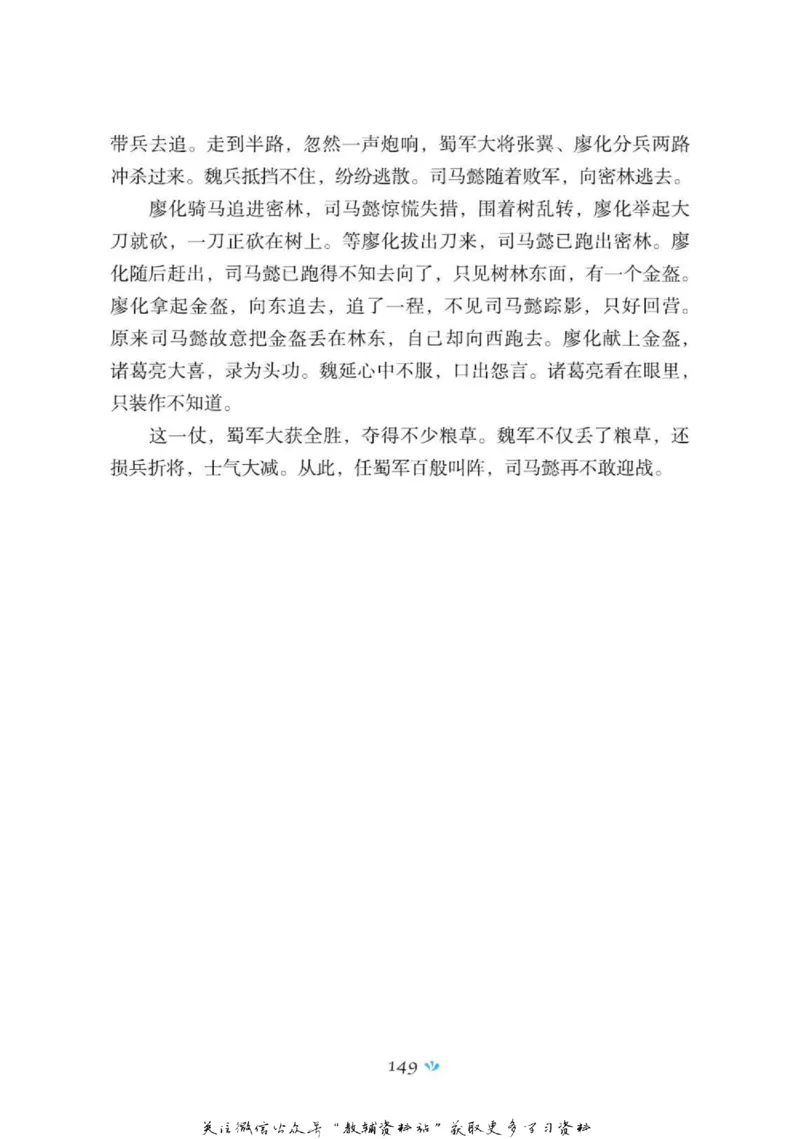 带兵去追。走到半路，忽然一声炮响，蜀军大将张翼、廖化分兵两路冲杀过来。魏兵抵挡不住，纷纷逃散。司马懿随着败军，向密林逃去。

廖化骑马追进密林，司马懿惊慌失措，围着树乱转，廖化举起大刀就砍，一刀正砍在树上。等廖化拔出刀来，司马懿已跑出密林。廖化随后赶出，司马懿已跑得不知去向了，只见树林东面，有一个金盔。廖化拿起金盔，向东追去，追了一程，不见司马懿踪影，只好回营。原来司马懿故意把金盔丢在林东，自己却向西跑去。廖化献上金盔，诸葛亮大喜，录为头功。魏延心中不服，口出怨言。诸葛亮看在眼里，只装作不知道。

这一仗，蜀军大获全胜，夺得不少粮草。魏军不仅丢了粮草，还损兵折将，士气大减。从此，任蜀军百般叫阵，司马懿再不敢迎战。

149

关注微信公众号“教辅资料站”获取更多学习资料